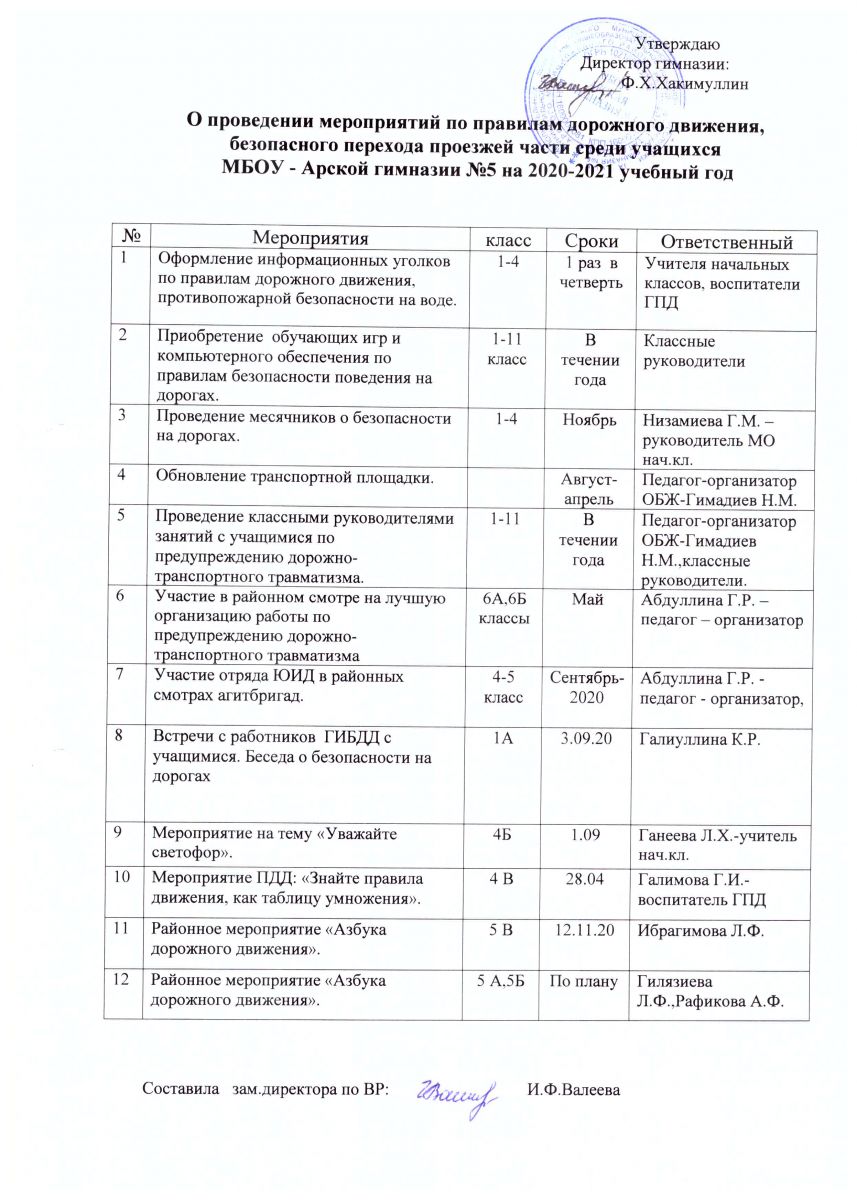 Утверждаю
Директор гимназии:
Ф.Х.Хакимуллин

О проведении мероприятий по правилам дорожного движения, безопасного перехода проезжей части среди учащихся
МБОУ - Арской гимназии №5 на 2020-2021 учебный год

| № | Мероприятия | класс | Сроки | Ответственный |
|---|---|---|---|---|
| 1 | Оформление информационных уголков по правилам дорожного движения, противопожарной безопасности на воде. | 1-4 | 1 раз в четверть | Учителя начальных классов, воспитатели ГПД |
| 2 | Приобретение обучающих игр и компьютерного обеспечения по правилам безопасности поведения на дорогах. | 1-11 класс | В течении года | Классные руководители |
| 3 | Проведение месячников о безопасности на дорогах. | 1-4 | Ноябрь | Низамиева Г.М. – руководитель МО нач.кл. |
| 4 | Обновление транспортной площадки. | | Август-апрель | Педагог-организатор ОБЖ-Гимадиев Н.М. |
| 5 | Проведение классными руководителями занятий с учащимися по предупреждению дорожно-транспортного травматизма. | 1-11 | В течении года | Педагог-организатор ОБЖ-Гимадиев Н.М.,классные руководители. |
| 6 | Участие в районном смотре на лучшую организацию работы по предупреждению дорожно-транспортного травматизма | 6А,6Б классы | Май | Абдуллина Г.Р. – педагог – организатор |
| 7 | Участие отряда ЮИД в районных смотрах агитбригад. | 4-5 класс | Сентябрь-2020 | Абдуллина Г.Р. - педагог - организатор, |
| 8 | Встречи с работников ГИБДД с учащимися. Беседа о безопасности на дорогах | 1А | 3.09.20 | Галиуллина К.Р. |
| 9 | Мероприятие на тему «Уважайте светофор». | 4Б | 1.09 | Ганеева Л.Х.-учитель нач.кл. |
| 10 | Мероприятие ПДД: «Знайте правила движения, как таблицу умножения». | 4 В | 28.04 | Галимова Г.И.- воспитатель ГПД |
| 11 | Районное мероприятие «Азбука дорожного движения». | 5 В | 12.11.20 | Ибрагимова Л.Ф. |
| 12 | Районное мероприятие «Азбука дорожного движения». | 5 А,5Б | По плану | Гилязиева Л.Ф.,Рафикова А.Ф. |

Составила зам.директора по ВР: И.Ф.Валеева